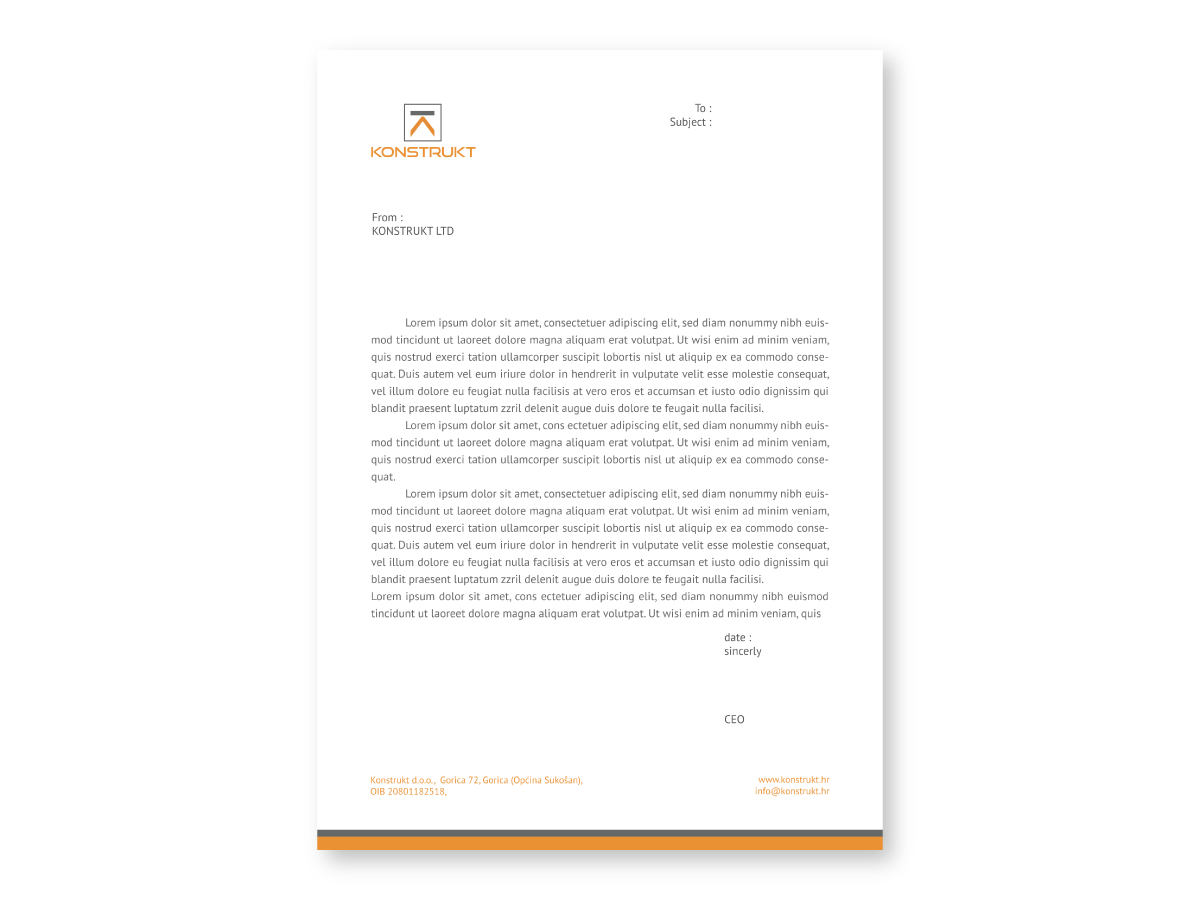 KONSTRUKT

To :
Subject :

From :
KONSTRUKT LTD

Lorem ipsum dolor sit amet, consectetuer adipiscing elit, sed diam nonummy nibh euismod tincidunt ut laoreet dolore magna aliquam erat volutpat. Ut wisi enim ad minim veniam, quis nostrud exerci tation ullamcorper suscipit lobortis nisl ut aliquip ex ea commodo consequat. Duis autem vel eum iriure dolor in hendrerit in vulputate velit esse molestie consequat, vel illum dolore eu feugiat nulla facilisis at vero eros et accumsan et iusto odio dignissim qui blandit praesent luptatum zzril delenit augue duis dolore te feugait nulla facilisi.

Lorem ipsum dolor sit amet, cons ectetuer adipiscing elit, sed diam nonummy nibh euismod tincidunt ut laoreet dolore magna aliquam erat volutpat. Ut wisi enim ad minim veniam, quis nostrud exerci tation ullamcorper suscipit lobortis nisl ut aliquip ex ea commodo consequat.

Lorem ipsum dolor sit amet, consectetuer adipiscing elit, sed diam nonummy nibh euismod tincidunt ut laoreet dolore magna aliquam erat volutpat. Ut wisi enim ad minim veniam, quis nostrud exerci tation ullamcorper suscipit lobortis nisl ut aliquip ex ea commodo consequat. Duis autem vel eum iriure dolor in hendrerit in vulputate velit esse molestie consequat, vel illum dolore eu feugiat nulla facilisis at vero eros et accumsan et iusto odio dignissim qui blandit praesent luptatum zzril delenit augue duis dolore te feugait nulla facilisi.
Lorem ipsum dolor sit amet, cons ectetuer adipiscing elit, sed diam nonummy nibh euismod tincidunt ut laoreet dolore magna aliquam erat volutpat. Ut wisi enim ad minim veniam, quis

date :
sincerly

CEO

Konstrukt d.o.o., Gorica 72, Gorica (Općina Sukošan),
OIB 20801182518.

www.konstrukt.hr
info@konstrukt.hr